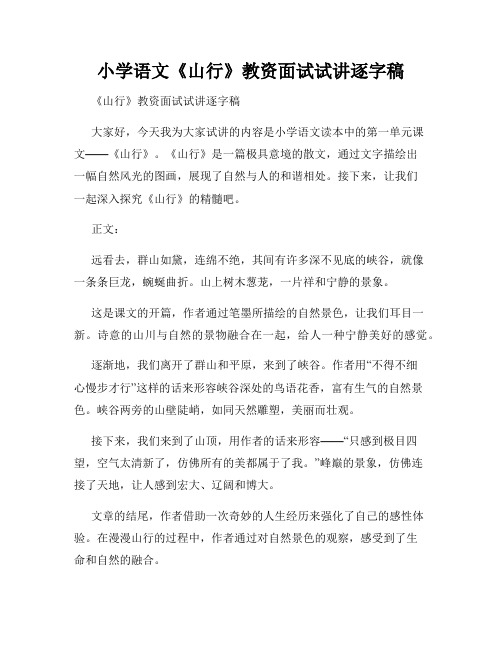 小学语文《山行》教资面试试讲逐字稿

《山行》教资面试试讲逐字稿

大家好，今天我为大家试讲的内容是小学语文读本中的第一单元课文——《山行》。《山行》是一篇极具意境的散文，通过文字描绘出一幅自然风光的图画，展现了自然与人的和谐相处。接下来，让我们一起深入探究《山行》的精髓吧。

正文：

远看去，群山如黛，连绵不绝，其间有许多深不见底的峡谷，就像一条条巨龙，蜿蜒曲折。山上树木葱茏，一片祥和宁静的景象。

这是课文的开篇，作者通过笔墨所描绘的自然景色，让我们耳目一新。诗意的山川与自然的景物融合在一起，给人一种宁静美好的感觉。

逐渐地，我们离开了群山和平原，来到了峡谷。作者用“不得不细心慢步才行”这样的话来形容峡谷深处的鸟语花香，富有生气的自然景色。峡谷两旁的山壁陡峭，如同天然雕塑，美丽而壮观。

接下来，我们来到了山顶，用作者的话来形容——“只感到极目四望，空气太清新了，仿佛所有的美都属于了我。”峰巅的景象，仿佛连接了天地，让人感到宏大、辽阔和博大。

文章的结尾，作者借助一次奇妙的人生经历来强化了自己的感性体验。在漫漫山行的过程中，作者通过对自然景色的观察，感受到了生命和自然的融合。